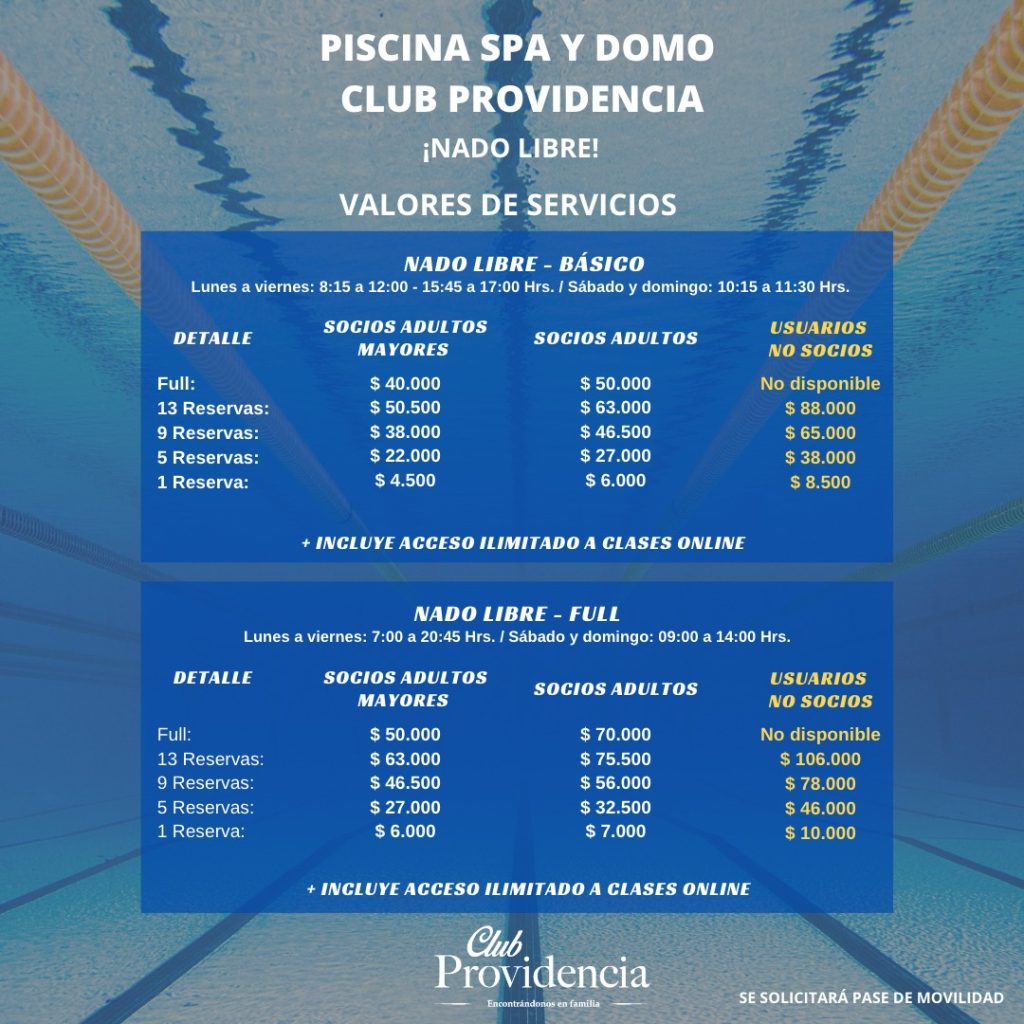 PISCINA SPA Y DOMO
CLUB PROVIDENCIA
¡NADO LIBRE!

VALORES DE SERVICIOS

NADO LIBRE - BÁSICO
Lunes a viernes: 8:15 a 12:00 - 15:45 a 17:00 Hrs. / Sábado y domingo: 10:15 a 11:30 Hrs.

| DETALLE | SOCIOS ADULTOS MAYORES | SOCIOS ADULTOS | USUARIOS NO SOCIOS |
|---|---|---|---|
| Full: | $ 40.000 | $ 50.000 | No disponible |
| 13 Reservas: | $ 50.500 | $ 63.000 | $ 88.000 |
| 9 Reservas: | $ 38.000 | $ 46.500 | $ 65.000 |
| 5 Reservas: | $ 22.000 | $ 27.000 | $ 38.000 |
| 1 Reserva: | $ 4.500 | $ 6.000 | $ 8.500 |

+ INCLUYE ACCESO ILIMITADO A CLASES ONLINE

NADO LIBRE - FULL
Lunes a viernes: 7:00 a 20:45 Hrs. / Sábado y domingo: 09:00 a 14:00 Hrs.

| DETALLE | SOCIOS ADULTOS MAYORES | SOCIOS ADULTOS | USUARIOS NO SOCIOS |
|---|---|---|---|
| Full: | $ 50.000 | $ 70.000 | No disponible |
| 13 Reservas: | $ 63.000 | $ 75.500 | $ 106.000 |
| 9 Reservas: | $ 46.500 | $ 56.000 | $ 78.000 |
| 5 Reservas: | $ 27.000 | $ 32.500 | $ 46.000 |
| 1 Reserva: | $ 6.000 | $ 7.000 | $ 10.000 |

+ INCLUYE ACCESO ILIMITADO A CLASES ONLINE

Club
Providencia
Encontrándonos en familia

SE SOLICITARÁ PASE DE MOVILIDAD